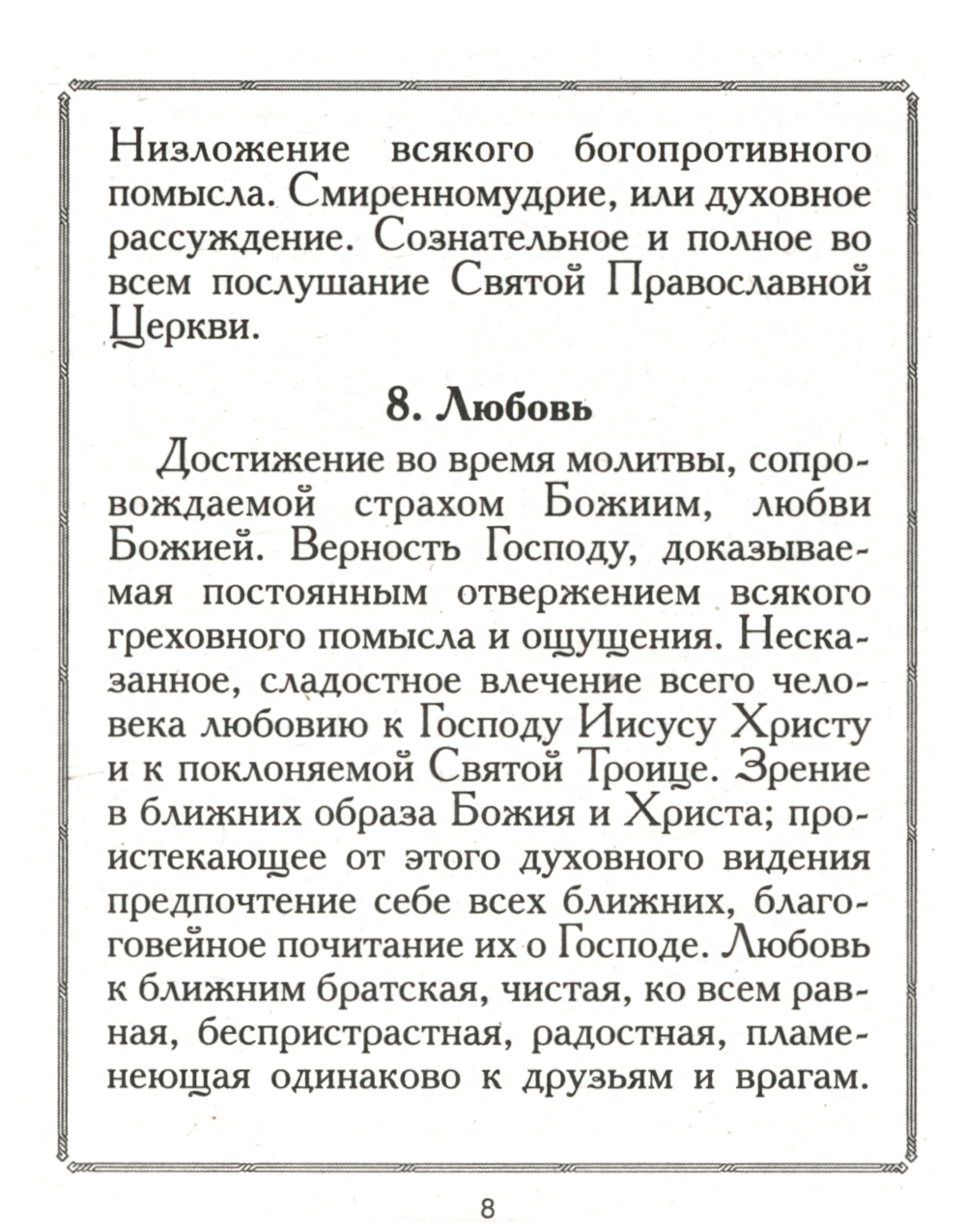 Низложение всякого богопротивного помысла. Смиренномудрие, или духовное рассуждение. Сознательное и полное во всем послушание Святой Православной Церкви.

8. Любовь

Достижение во время молитвы, сопровождаемой страхом Божиим, любви Божией. Верность Господу, доказываемая постоянным отвержением всякого греховного помысла и ощущения. Несказанное, сладостное влечение всего человека любовию к Господу Иисусу Христу и к поклоняемой Святой Троице. Зрение в ближних образа Божия и Христа; проистекающее от этого духовного видения предпочтение себе всех ближних, благоговейное почитание их о Господе. Любовь к ближним братская, чистая, ко всем равная, беспристрастная, радостная, пламенеющая одинаково к друзьям и врагам.

8